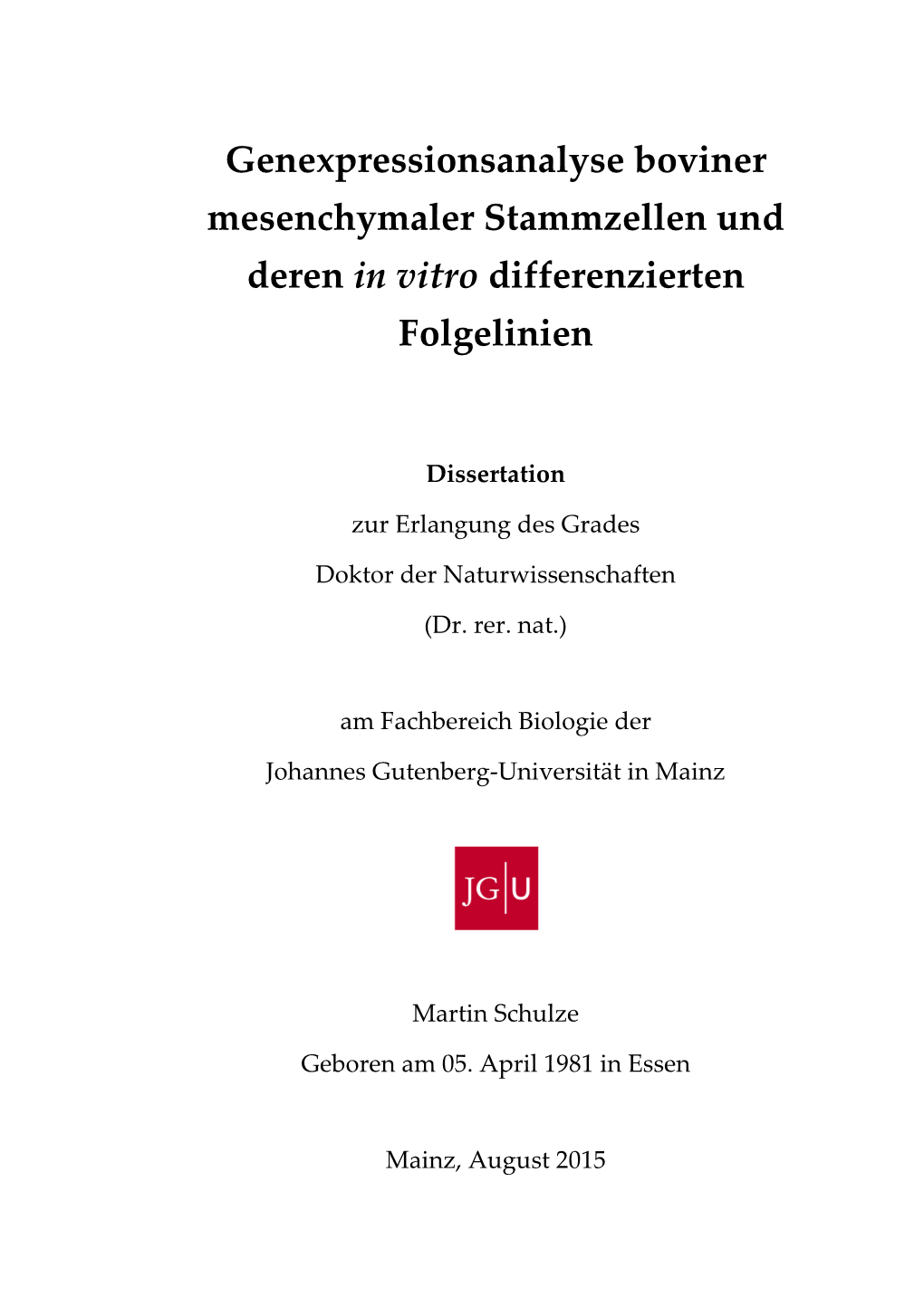 Genexpressionsanalyse boviner mesenchymaler Stammzellen und deren in vitro differenzierten Folgelinien

Dissertation

zur Erlangung des Grades

Doktor der Naturwissenschaften

(Dr. rer. nat.)

am Fachbereich Biologie der

Johannes Gutenberg-Universität in Mainz

JG|U

Martin Schulze

Geboren am 05. April 1981 in Essen

Mainz, August 2015